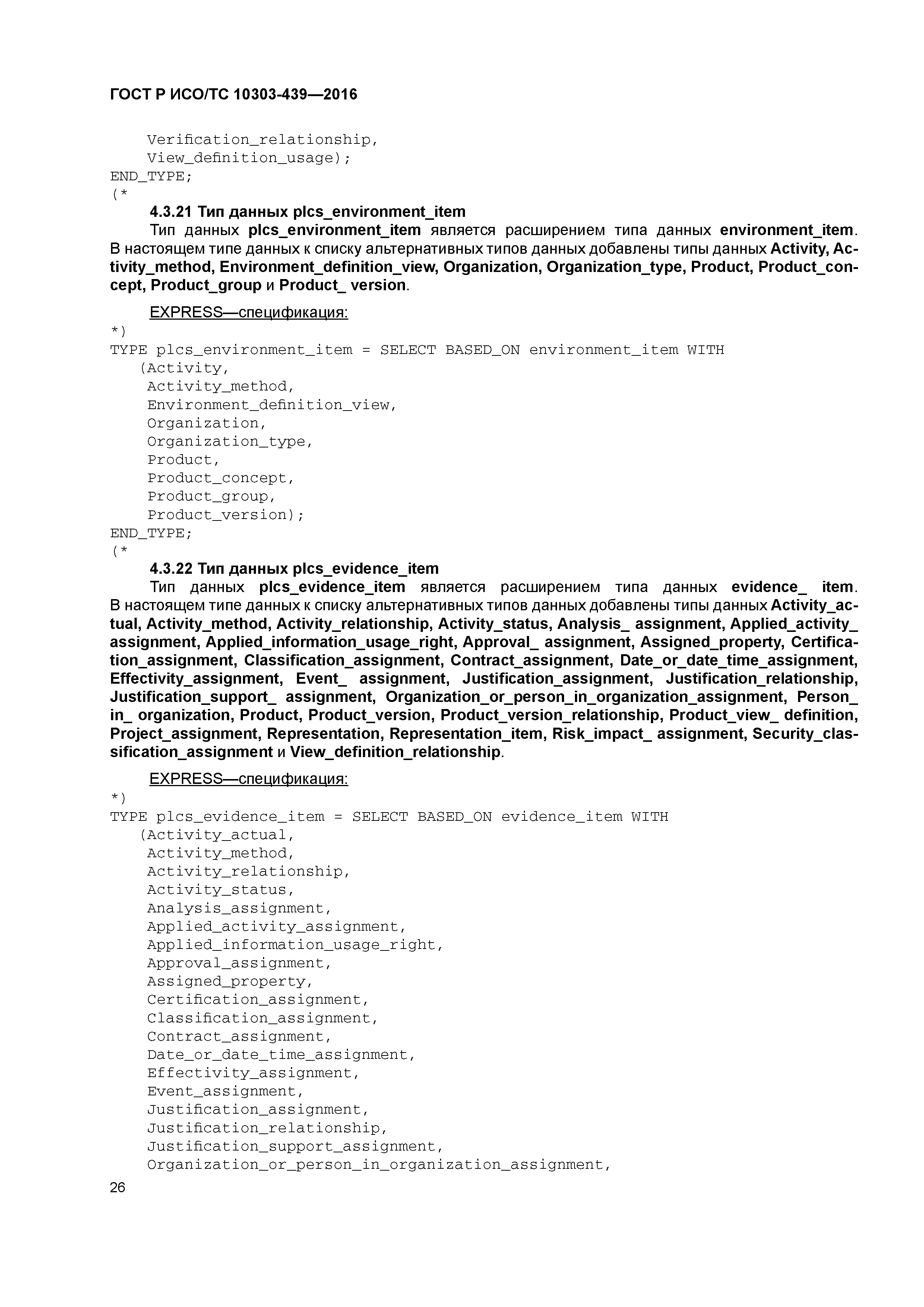 ГОСТ Р ИСО/ТС 10303-439—2016

Verification_relationship,
View_definition_usage);
END_TYPE;
(*

4.3.21 Тип данных plcs_environment_item

Тип данных plcs_environment_item является расширением типа данных environment_item. В настоящем типе данных к списку альтернативных типов данных добавлены типы данных Activity, Activity_method, Environment_definition_view, Organization, Organization_type, Product, Product_concept, Product_group и Product_ version.

EXPRESS—спецификация:
*)
TYPE plcs_environment_item = SELECT BASED_ON environment_item WITH
(Activity,
Activity_method,
Environment_definition_view,
Organization,
Organization_type,
Product,
Product_concept,
Product_group,
Product_version);
END_TYPE;
(*

4.3.22 Тип данных plcs_evidence_item

Тип данных plcs_evidence_item является расширением типа данных evidence_ item. В настоящем типе данных к списку альтернативных типов данных добавлены типы данных Activity_actual, Activity_method, Activity_relationship, Activity_status, Analysis_ assignment, Applied_activity_ assignment, Applied_information_usage_right, Approval_ assignment, Assigned_property, Certification_assignment, Classification_assignment, Contract_assignment, Date_or_date_time_assignment, Effectivity_assignment, Event_ assignment, Justification_assignment, Justification_relationship, Justification_support_ assignment, Organization_or_person_in_organization_assignment, Person_ in_ organization, Product, Product_version, Product_version_relationship, Product_view_ definition, Project_assignment, Representation, Representation_item, Risk_impact_ assignment, Security_classification_assignment и View_definition_relationship.

EXPRESS—спецификация:
*)
TYPE plcs_evidence_item = SELECT BASED_ON evidence_item WITH
(Activity_actual,
Activity_method,
Activity_relationship,
Activity_status,
Analysis_assignment,
Applied_activity_assignment,
Applied_information_usage_right,
Approval_assignment,
Assigned_property,
Certification_assignment,
Classification_assignment,
Contract_assignment,
Date_or_date_time_assignment,
Effectivity_assignment,
Event_assignment,
Justification_assignment,
Justification_relationship,
Justification_support_assignment,
Organization_or_person_in_organization_assignment,

26